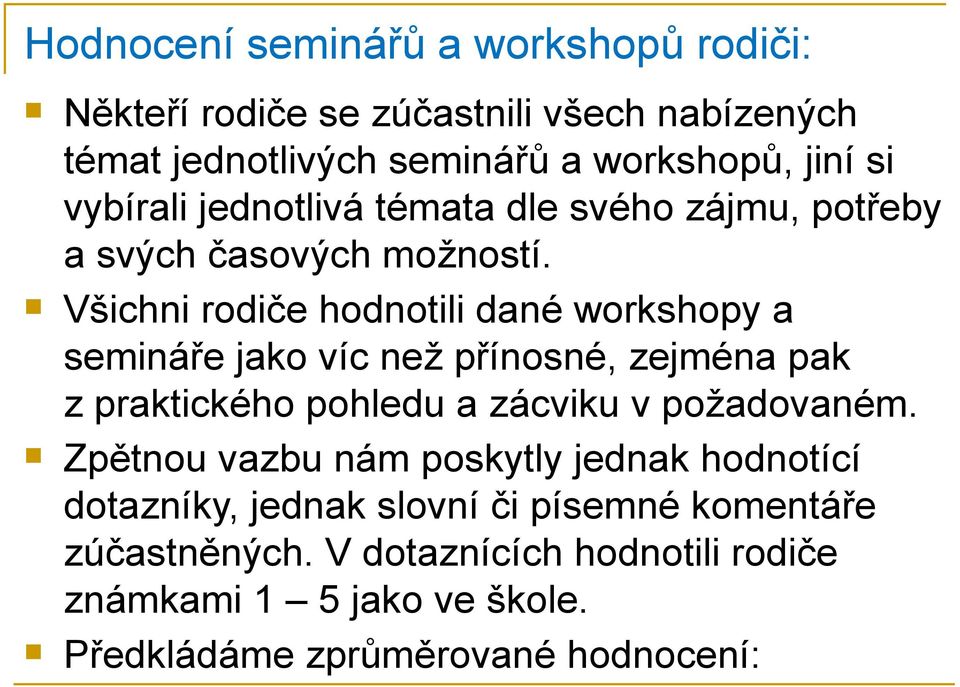 Hodnocení seminářů a workshopů rodiči:

Někteří rodiče se zúčastnili všech nabízených témat jednotlivých seminářů a workshopů, jiní si vybírali jednotlivá témata dle svého zájmu, potřeby a svých časových možností.

Všichni rodiče hodnotili dané workshopy a semináře jako víc než přínosné, zejména pak z praktického pohledu a zácviku v požadovaném.

Zpětnou vazbu nám poskytly jednak hodnotící dotazníky, jednak slovní či písemné komentáře zúčastněných. V dotaznících hodnotili rodiče známkami 1 – 5 jako ve škole.

Předkládáme zprůměrované hodnocení: